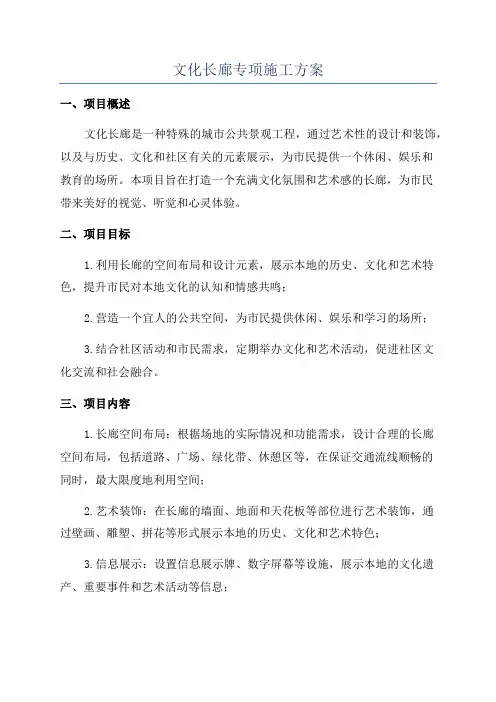 文化长廊专项施工方案

一、项目概述

文化长廊是一种特殊的城市公共景观工程，通过艺术性的设计和装饰，以及与历史、文化和社区有关的元素展示，为市民提供一个休闲、娱乐和教育的场所。本项目旨在打造一个充满文化氛围和艺术感的长廊，为市民带来美好的视觉、听觉和心灵体验。

二、项目目标

1.利用长廊的空间布局和设计元素，展示本地的历史、文化和艺术特色，提升市民对本地文化的认知和情感共鸣；

2.营造一个宜人的公共空间，为市民提供休闲、娱乐和学习的场所；

3.结合社区活动和市民需求，定期举办文化和艺术活动，促进社区文化交流和社会融合。

三、项目内容

1.长廊空间布局：根据场地的实际情况和功能需求，设计合理的长廊空间布局，包括道路、广场、绿化带、休憩区等，在保证交通流线顺畅的同时，最大限度地利用空间；

2.艺术装饰：在长廊的墙面、地面和天花板等部位进行艺术装饰，通过壁画、雕塑、拼花等形式展示本地的历史、文化和艺术特色；

3.信息展示：设置信息展示牌、数字屏幕等设施，展示本地的文化遗产、重要事件和艺术活动等信息；